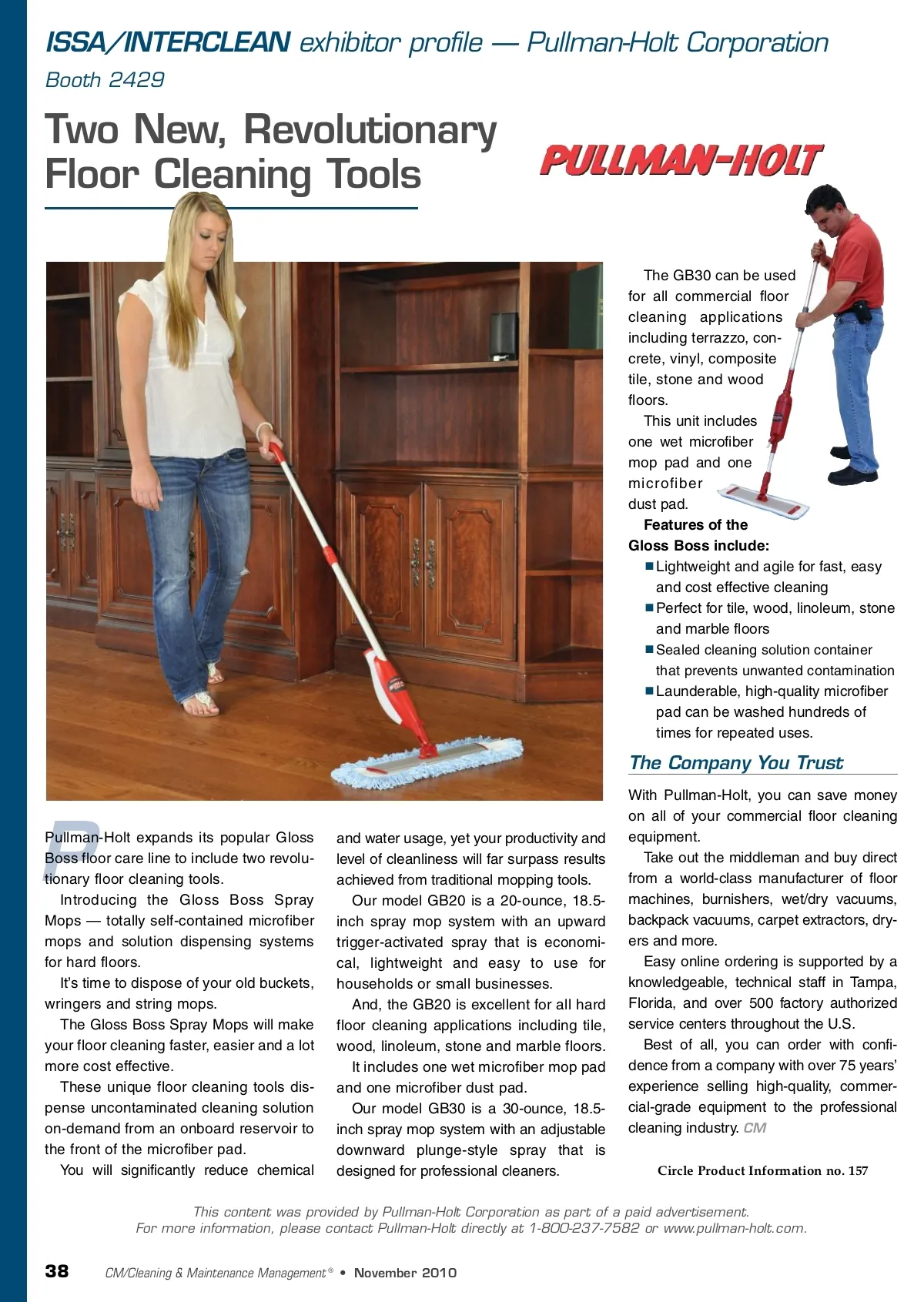 ISSA/INTERCLEAN exhibitor profile — Pullman-Holt Corporation

Booth 2429

Two New, Revolutionary Floor Cleaning Tools

PULLMAN-HOLT

Pullman-Holt expands its popular Gloss Boss floor care line to include two revolutionary floor cleaning tools.

Introducing the Gloss Boss Spray Mops — totally self-contained microfiber mops and solution dispensing systems for hard floors.

It's time to dispose of your old buckets, wringers and string mops.

The Gloss Boss Spray Mops will make your floor cleaning faster, easier and a lot more cost effective.

These unique floor cleaning tools dispense uncontaminated cleaning solution on-demand from an onboard reservoir to the front of the microfiber pad.

You will significantly reduce chemical and water usage, yet your productivity and level of cleanliness will far surpass results achieved from traditional mopping tools.

Our model GB20 is a 20-ounce, 18.5-inch spray mop system with an upward trigger-activated spray that is economical, lightweight and easy to use for households or small businesses.

And, the GB20 is excellent for all hard floor cleaning applications including tile, wood, linoleum, stone and marble floors.

It includes one wet microfiber mop pad and one microfiber dust pad.

Our model GB30 is a 30-ounce, 18.5-inch spray mop system with an adjustable downward plunge-style spray that is designed for professional cleaners.

The GB30 can be used for all commercial floor cleaning applications including terrazzo, concrete, vinyl, composite tile, stone and wood floors.

This unit includes one wet microfiber mop pad and one microfiber dust pad.

Features of the Gloss Boss include:

■ Lightweight and agile for fast, easy and cost effective cleaning
■ Perfect for tile, wood, linoleum, stone and marble floors
■ Sealed cleaning solution container that prevents unwanted contamination
■ Launderable, high-quality microfiber pad can be washed hundreds of times for repeated uses.

The Company You Trust

With Pullman-Holt, you can save money on all of your commercial floor cleaning equipment.

Take out the middleman and buy direct from a world-class manufacturer of floor machines, burnishers, wet/dry vacuums, backpack vacuums, carpet extractors, dryers and more.

Easy online ordering is supported by a knowledgeable, technical staff in Tampa, Florida, and over 500 factory authorized service centers throughout the U.S.

Best of all, you can order with confidence from a company with over 75 years' experience selling high-quality, commercial-grade equipment to the professional cleaning industry. CM

Circle Product Information no. 157

This content was provided by Pullman-Holt Corporation as part of a paid advertisement.
For more information, please contact Pullman-Holt directly at 1-800-237-7582 or www.pullman-holt.com.

38 CM/Cleaning & Maintenance Management® • November 2010